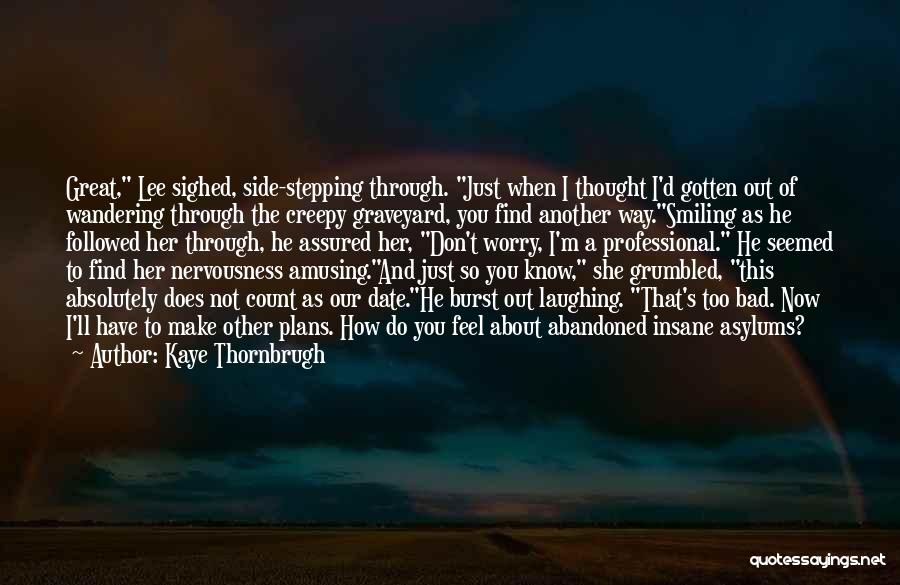 Great," Lee sighed, side-stepping through. "Just when I thought I'd gotten out of wandering through the creepy graveyard, you find another way."Smiling as he followed her through, he assured her, "Don't worry, I'm a professional." He seemed to find her nervousness amusing."And just so you know," she grumbled, "this absolutely does not count as our date."He burst out laughing. "That's too bad. Now I'll have to make other plans. How do you feel about abandoned insane asylums?

— Author: Kaye Thornbrugh

quotessayings.net